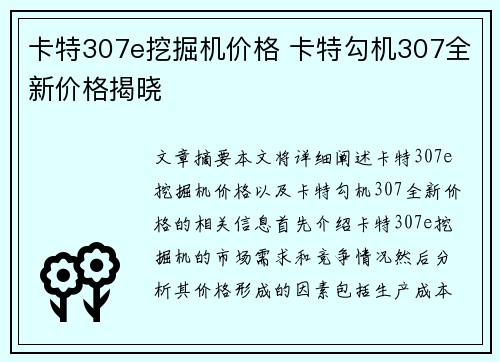 卡特307e挖掘机价格 卡特勾机307全新价格揭晓

文章摘要本文将详细阐述卡特307e挖掘机价格以及卡特勾机307全新价格的相关信息首先介绍卡特307e挖掘机的市场需求和竞争情况然后分析其价格形成的因素包括生产成本